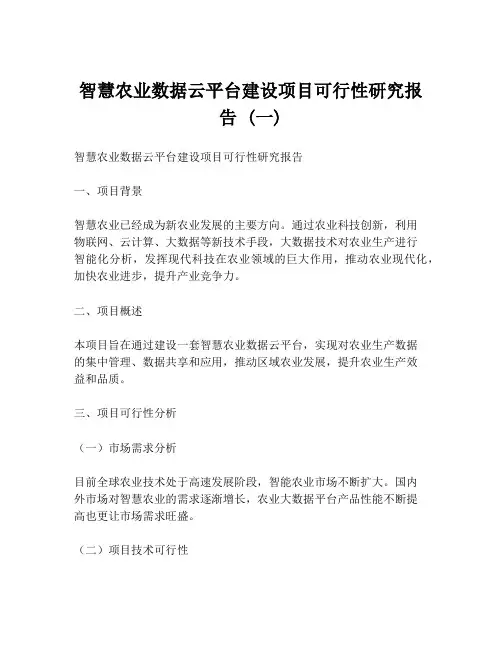 智慧农业数据云平台建设项目可行性研究报告（一）

智慧农业数据云平台建设项目可行性研究报告

一、项目背景

智慧农业已经成为新农业发展的主要方向。通过农业科技创新，利用物联网、云计算、大数据等新技术手段，大数据技术对农业生产进行智能化分析，发挥现代科技在农业领域的巨大作用，推动农业现代化，加快农业进步，提升产业竞争力。

二、项目概述

本项目旨在通过建设一套智慧农业数据云平台，实现对农业生产数据的集中管理、数据共享和应用，推动区域农业发展，提升农业生产效益和品质。

三、项目可行性分析

（一）市场需求分析

目前全球农业技术处于高速发展阶段，智能农业市场不断扩大。国内外市场对智慧农业的需求逐渐增长，农业大数据平台产品性能不断提高也更让市场需求旺盛。

（二）项目技术可行性